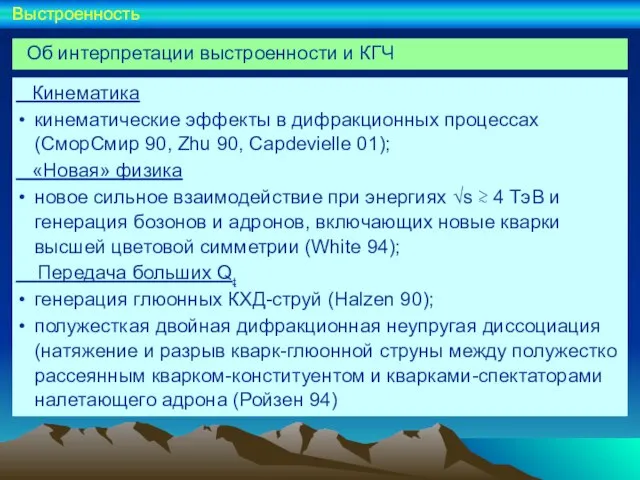 Выстроенность

Об интерпретации выстроенности и КГЧ

Кинематика

• кинематические эффекты в дифракционных процессах (СморСмир 90, Zhu 90, Capdevielle 01);

«Новая» физика

• новое сильное взаимодействие при энергиях $\sqrt{s} \gtrsim 4$ ТэВ и генерация бозонов и адронов, включающих новые кварки высшей цветовой симметрии (White 94);

Передача больших $Q_t$

• генерация глюонных КХД-струй (Halzen 90);

• полужесткая двойная дифракционная неупругая диссоциация (натяжение и разрыв кварк-глюонной струны между полужестко рассеянным кварком-конституентом и кварками-спектаторами налетающего адрона (Ройзен 94)